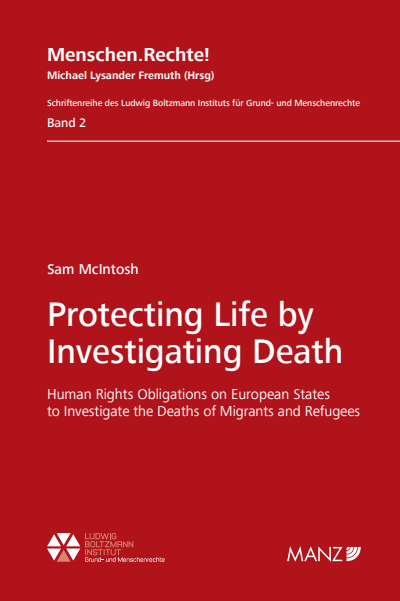 Menschen.Rechte!
Michael Lysander Fremuth (Hrsg)

Schriftenreihe des Ludwig Boltzmann Instituts für Grund- und Menschenrechte
Band 2

Sam McIntosh

Protecting Life by Investigating Death

Human Rights Obligations on European States to Investigate the Deaths of Migrants and Refugees

LUDWIG BOLTZMANN INSTITUT
Grund- und Menschenrechte

MANZ